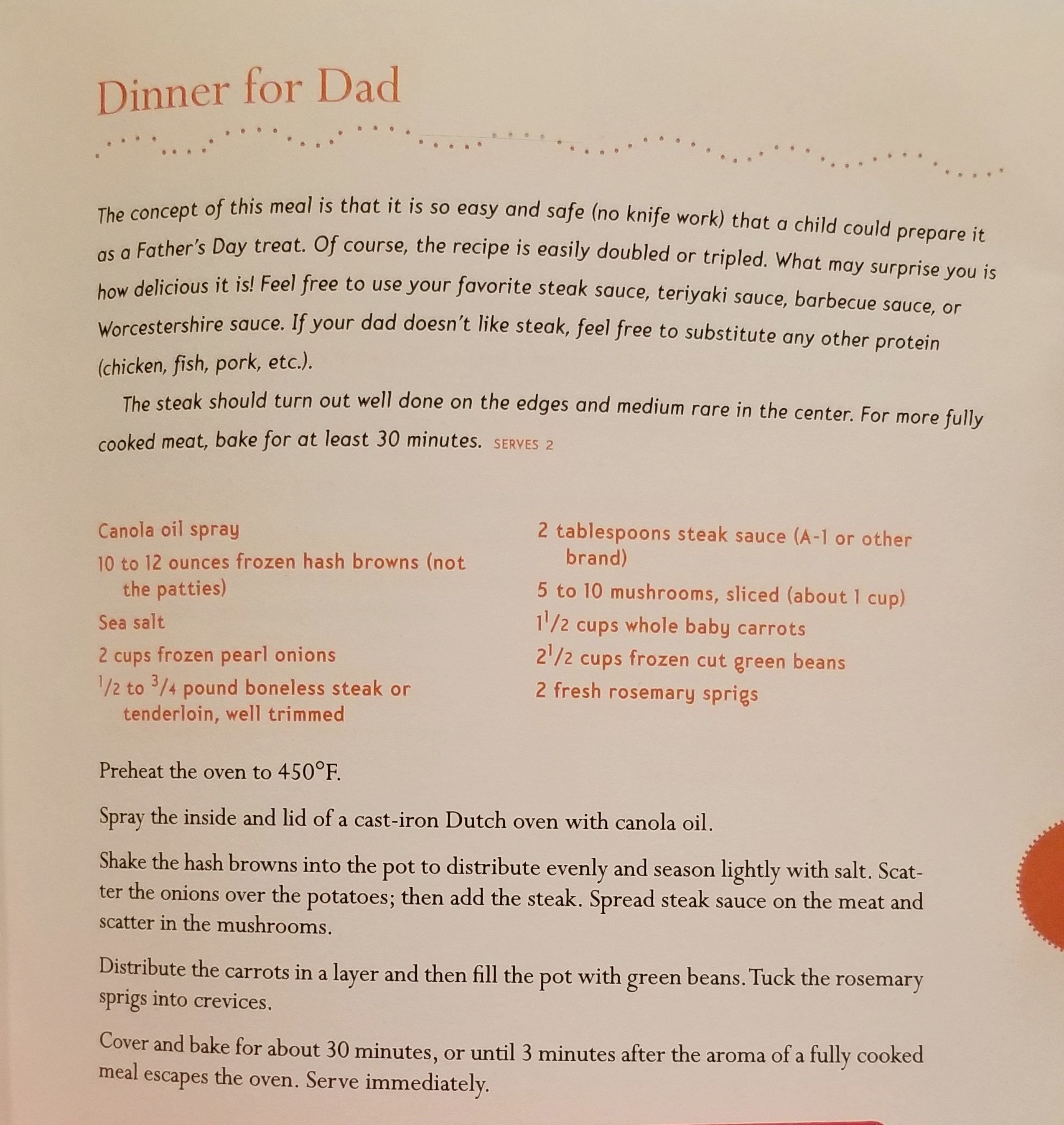 Dinner for Dad

The concept of this meal is that it is so easy and safe (no knife work) that a child could prepare it as a Father's Day treat. Of course, the recipe is easily doubled or tripled. What may surprise you is how delicious it is! Feel free to use your favorite steak sauce, teriyaki sauce, barbecue sauce, or Worcestershire sauce. If your dad doesn't like steak, feel free to substitute any other protein (chicken, fish, pork, etc.).

The steak should turn out well done on the edges and medium rare in the center. For more fully cooked meat, bake for at least 30 minutes. SERVES 2

Canola oil spray
10 to 12 ounces frozen hash browns (not the patties)
Sea salt
2 cups frozen pearl onions
$\frac{1}{2}$ to $\frac{3}{4}$ pound boneless steak or tenderloin, well trimmed
2 tablespoons steak sauce (A-1 or other brand)
5 to 10 mushrooms, sliced (about 1 cup)
$1\frac{1}{2}$ cups whole baby carrots
$2\frac{1}{2}$ cups frozen cut green beans
2 fresh rosemary sprigs

Preheat the oven to 450°F.

Spray the inside and lid of a cast-iron Dutch oven with canola oil.

Shake the hash browns into the pot to distribute evenly and season lightly with salt. Scatter the onions over the potatoes; then add the steak. Spread steak sauce on the meat and scatter in the mushrooms.

Distribute the carrots in a layer and then fill the pot with green beans. Tuck the rosemary sprigs into crevices.

Cover and bake for about 30 minutes, or until 3 minutes after the aroma of a fully cooked meal escapes the oven. Serve immediately.